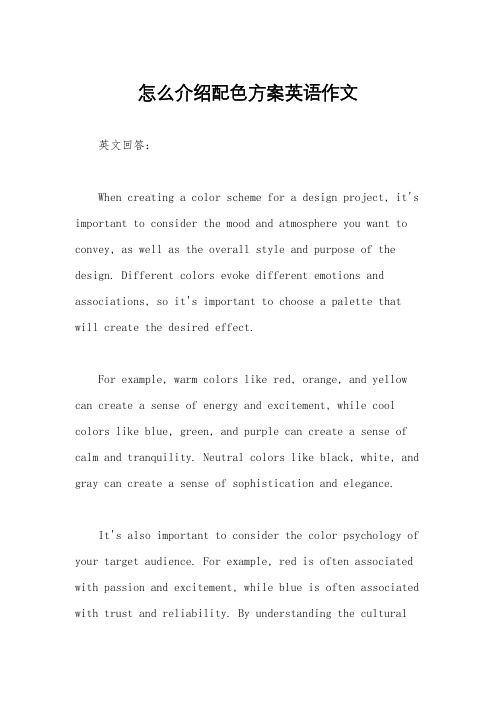 怎么介绍配色方案英语作文

英文回答：

When creating a color scheme for a design project, it's important to consider the mood and atmosphere you want to convey, as well as the overall style and purpose of the design. Different colors evoke different emotions and associations, so it's important to choose a palette that will create the desired effect.

For example, warm colors like red, orange, and yellow can create a sense of energy and excitement, while cool colors like blue, green, and purple can create a sense of calm and tranquility. Neutral colors like black, white, and gray can create a sense of sophistication and elegance.

It's also important to consider the color psychology of your target audience. For example, red is often associated with passion and excitement, while blue is often associated with trust and reliability. By understanding the cultural